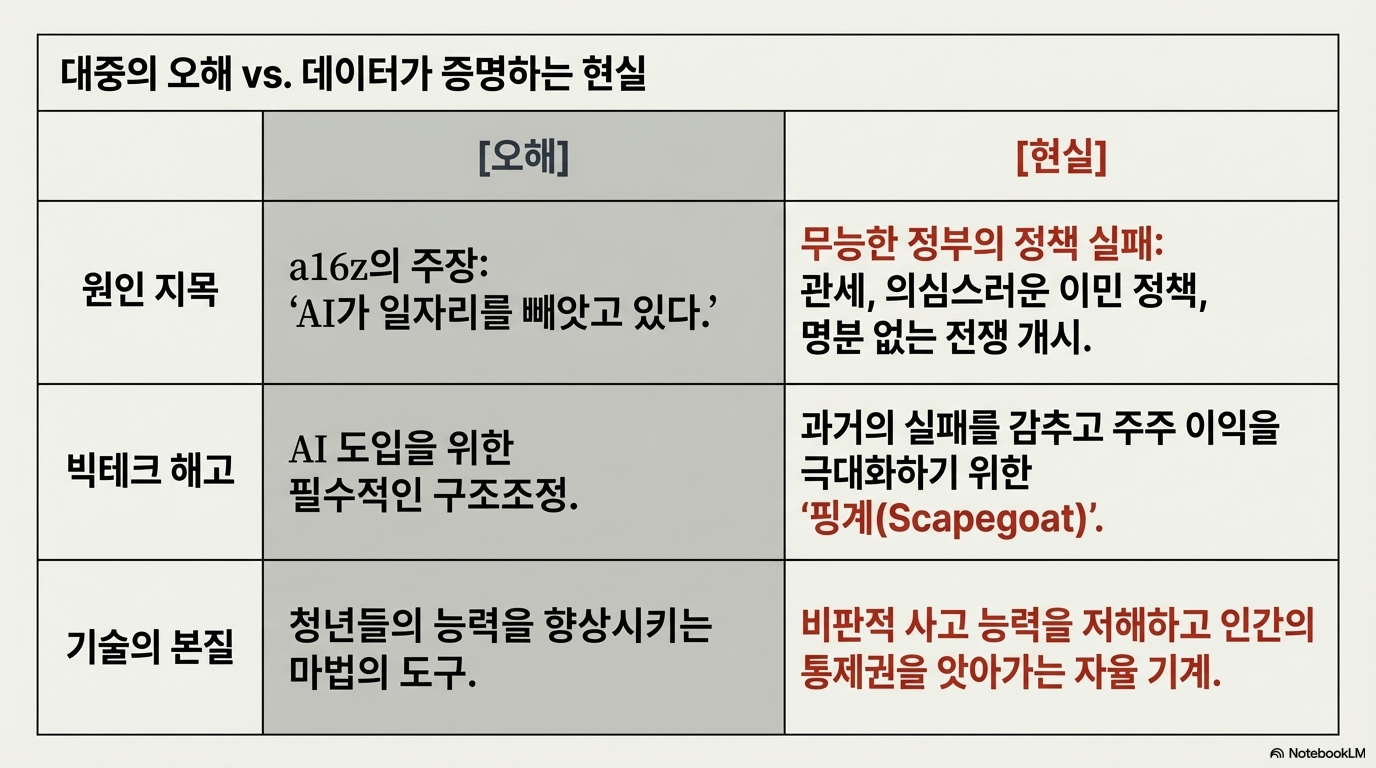 대중의 오해 vs. 데이터가 증명하는 현실

|  | [오해] | [현실] |
|---|---|---|
| 원인 지목 | a16z의 주장: 'AI가 일자리를 빼앗고 있다.' | 무능한 정부의 정책 실패: 관세, 의심스러운 이민 정책, 명분 없는 전쟁 개시. |
| 빅테크 해고 | AI 도입을 위한 필수적인 구조조정. | 과거의 실패를 감추고 주주 이익을 극대화하기 위한 '핑계(Scapegoat)'. |
| 기술의 본질 | 청년들의 능력을 향상시키는 마법의 도구. | 비판적 사고 능력을 저해하고 인간의 통제권을 앗아가는 자율 기계. |

NotebookLM